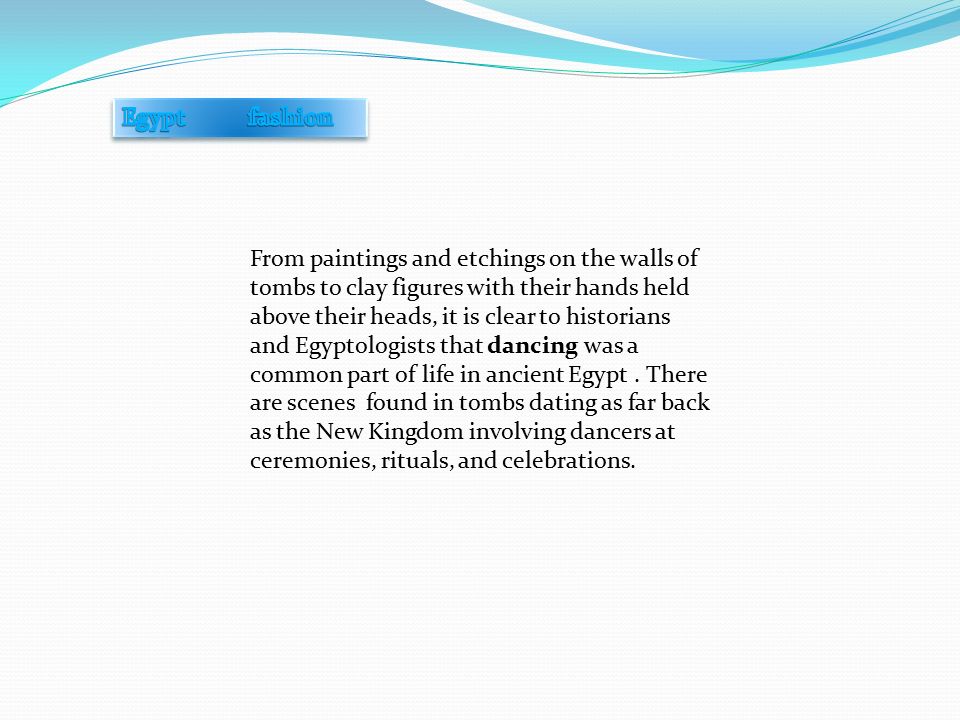 Egypt fashion

From paintings and etchings on the walls of tombs to clay figures with their hands held above their heads, it is clear to historians and Egyptologists that dancing was a common part of life in ancient Egypt . There are scenes found in tombs dating as far back as the New Kingdom involving dancers at ceremonies, rituals, and celebrations.